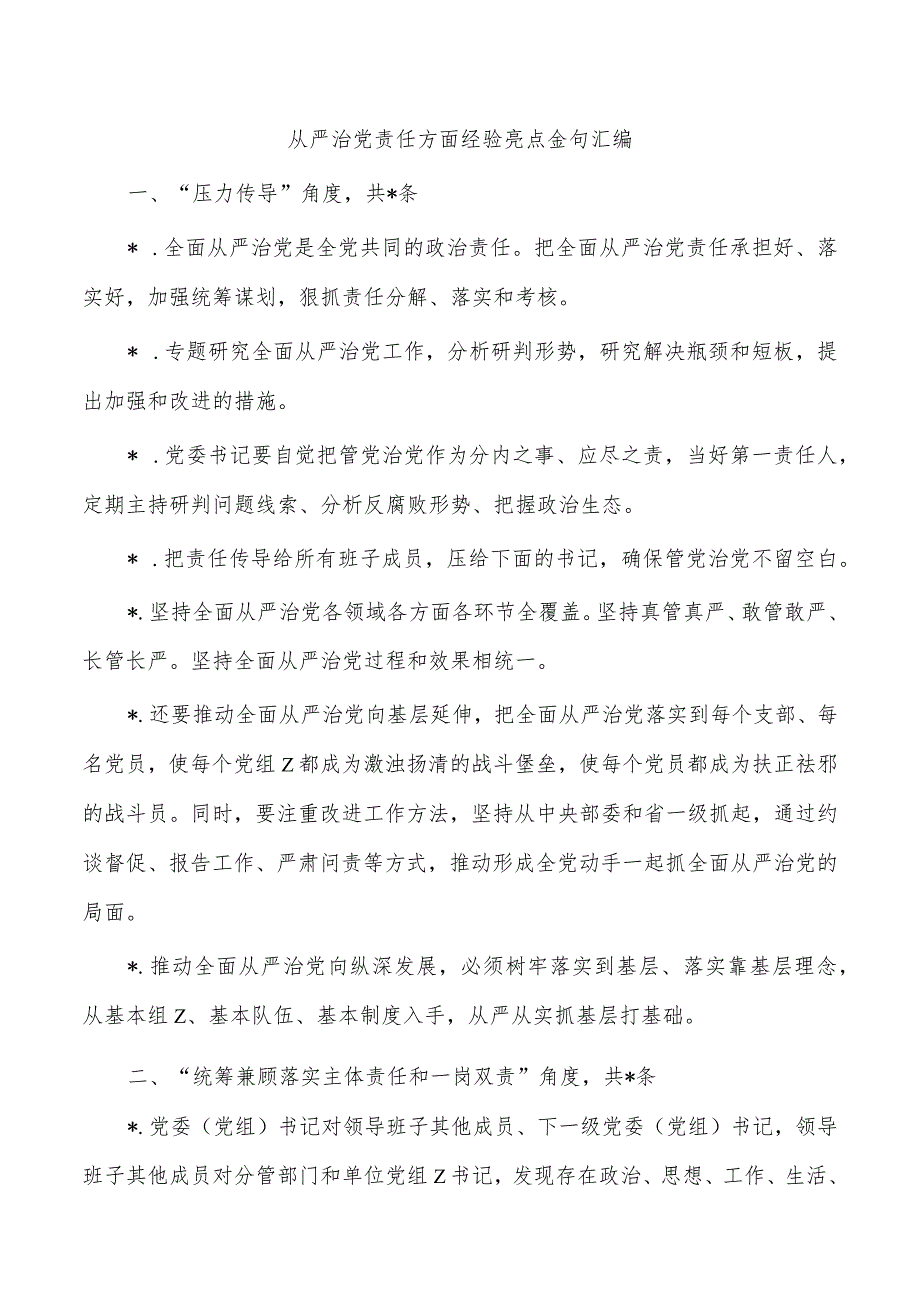 从严治党责任方面经验亮点金句汇编

一、“压力传导”角度，共*条

＊．全面从严治党是全党共同的政治责任。把全面从严治党责任承担好、落实好，加强统筹谋划，狠抓责任分解、落实和考核。

＊．专题研究全面从严治党工作，分析研判形势，研究解决瓶颈和短板，提出加强和改进的措施。

＊．党委书记要自觉把管党治党作为分内之事、应尽之责，当好第一责任人，定期主持研判问题线索、分析反腐败形势、把握政治生态。

＊．把责任传导给所有班子成员，压给下面的书记，确保管党治党不留空白。

*.坚持全面从严治党各领域各方面各环节全覆盖。坚持真管真严、敢管敢严、长管长严。坚持全面从严治党过程和效果相统一。

*.还要推动全面从严治党向基层延伸，把全面从严治党落实到每个支部、每名党员，使每个党组Z都成为激浊扬清的战斗堡垒，使每个党员都成为扶正祛邪的战斗员。同时，要注重改进工作方法，坚持从中央部委和省一级抓起，通过约谈督促、报告工作、严肃问责等方式，推动形成全党动手一起抓全面从严治党的局面。

*.推动全面从严治党向纵深发展，必须树牢落实到基层、落实靠基层理念，从基本组Z、基本队伍、基本制度入手，从严从实抓基层打基础。

二、“统筹兼顾落实主体责任和一岗双责”角度，共*条

*.党委（党组）书记对领导班子其他成员、下一级党委（党组）书记，领导班子其他成员对分管部门和单位党组Z书记，发现存在政治、思想、工作、生活、